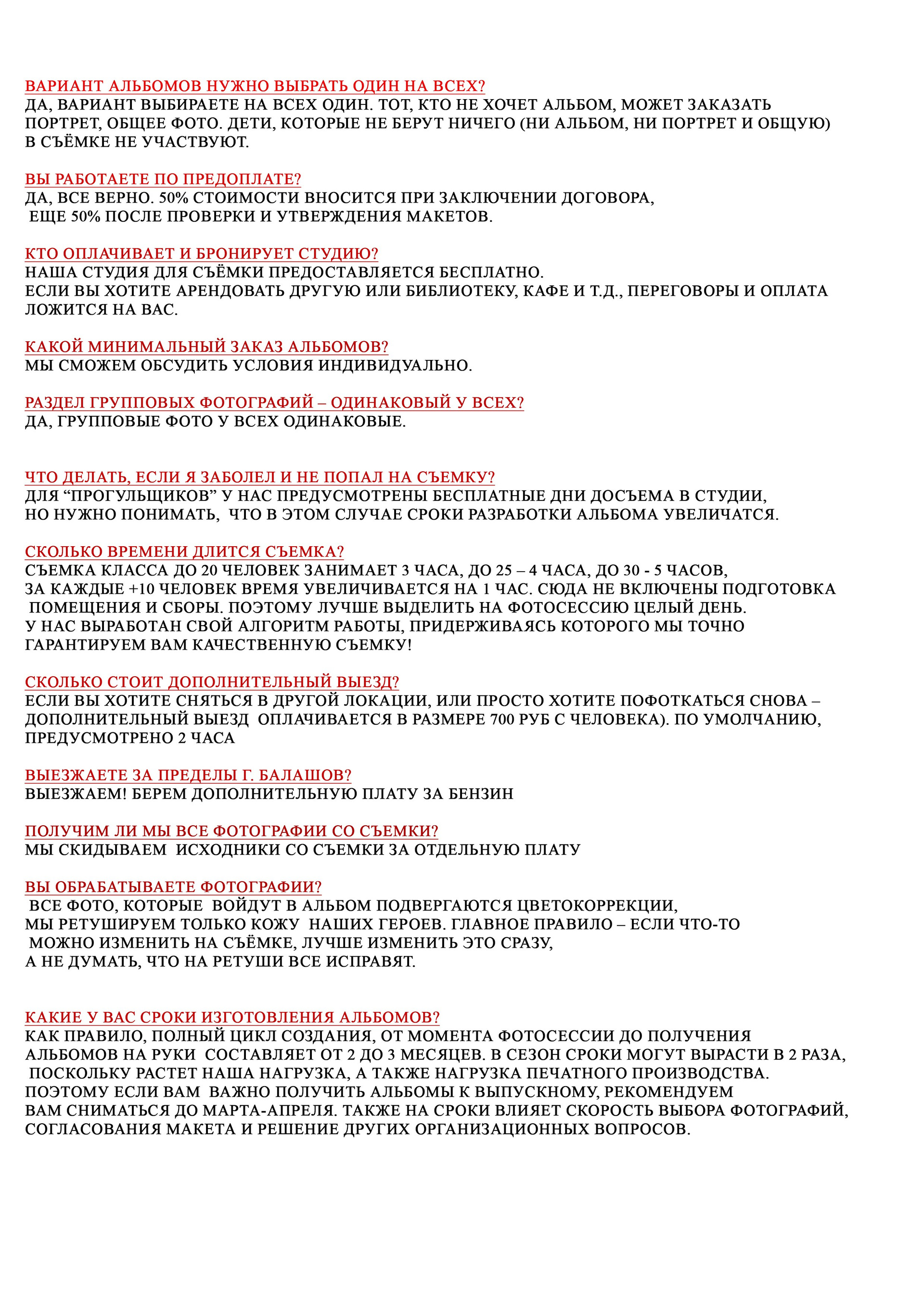 ВАРИАНТ АЛЬБОМОВ НУЖНО ВЫБРАТЬ ОДИН НА ВСЕХ?
ДА, ВАРИАНТ ВЫБИРАЕТЕ НА ВСЕХ ОДИН. ТОТ, КТО НЕ ХОЧЕТ АЛЬБОМ, МОЖЕТ ЗАКАЗАТЬ ПОРТРЕТ, ОБЩЕЕ ФОТО. ДЕТИ, КОТОРЫЕ НЕ БЕРУТ НИЧЕГО (НИ АЛЬБОМ, НИ ПОРТРЕТ И ОБЩУЮ) В СЪЁМКЕ НЕ УЧАСТВУЮТ.

ВЫ РАБОТАЕТЕ ПО ПРЕДОПЛАТЕ?
ДА, ВСЕ ВЕРНО. 50% СТОИМОСТИ ВНОСИТСЯ ПРИ ЗАКЛЮЧЕНИИ ДОГОВОРА, ЕЩЕ 50% ПОСЛЕ ПРОВЕРКИ И УТВЕРЖДЕНИЯ МАКЕТОВ.

КТО ОПЛАЧИВАЕТ И БРОНИРУЕТ СТУДИЮ?
НАША СТУДИЯ ДЛЯ СЪЁМКИ ПРЕДОСТАВЛЯЕТСЯ БЕСПЛАТНО.
ЕСЛИ ВЫ ХОТИТЕ АРЕНДОВАТЬ ДРУГУЮ ИЛИ БИБЛИОТЕКУ, КАФЕ И Т.Д., ПЕРЕГОВОРЫ И ОПЛАТА ЛОЖИТСЯ НА ВАС.

КАКОЙ МИНИМАЛЬНЫЙ ЗАКАЗ АЛЬБОМОВ?
МЫ СМОЖЕМ ОБСУДИТЬ УСЛОВИЯ ИНДИВИДУАЛЬНО.

РАЗДЕЛ ГРУППОВЫХ ФОТОГРАФИЙ – ОДИНАКОВЫЙ У ВСЕХ?
ДА, ГРУППОВЫЕ ФОТО У ВСЕХ ОДИНАКОВЫЕ.

ЧТО ДЕЛАТЬ, ЕСЛИ Я ЗАБОЛЕЛ И НЕ ПОПАЛ НА СЪЕМКУ?
ДЛЯ “ПРОГУЛЬЩИКОВ” У НАС ПРЕДУСМОТРЕНЫ БЕСПЛАТНЫЕ ДНИ ДОСЪЕМА В СТУДИИ, НО НУЖНО ПОНИМАТЬ, ЧТО В ЭТОМ СЛУЧАЕ СРОКИ РАЗРАБОТКИ АЛЬБОМА УВЕЛИЧАТСЯ.

СКОЛЬКО ВРЕМЕНИ ДЛИТСЯ СЪЕМКА?
СЪЕМКА КЛАССА ДО 20 ЧЕЛОВЕК ЗАНИМАЕТ 3 ЧАСА, ДО 25 – 4 ЧАСА, ДО 30 - 5 ЧАСОВ, ЗА КАЖДЫЕ +10 ЧЕЛОВЕК ВРЕМЯ УВЕЛИЧИВАЕТСЯ НА 1 ЧАС. СЮДА НЕ ВКЛЮЧЕНЫ ПОДГОТОВКА ПОМЕЩЕНИЯ И СБОРЫ. ПОЭТОМУ ЛУЧШЕ ВЫДЕЛИТЬ НА ФОТОСЕССИЮ ЦЕЛЫЙ ДЕНЬ.
У НАС ВЫРАБОТАН СВОЙ АЛГОРИТМ РАБОТЫ, ПРИДЕРЖИВАЯСЬ КОТОРОГО МЫ ТОЧНО ГАРАНТИРУЕМ ВАМ КАЧЕСТВЕННУЮ СЪЕМКУ!

СКОЛЬКО СТОИТ ДОПОЛНИТЕЛЬНЫЙ ВЫЕЗД?
ЕСЛИ ВЫ ХОТИТЕ СНЯТЬСЯ В ДРУГОЙ ЛОКАЦИИ, ИЛИ ПРОСТО ХОТИТЕ ПОФОТКАТЬСЯ СНОВА – ДОПОЛНИТЕЛЬНЫЙ ВЫЕЗД ОПЛАЧИВАЕТСЯ В РАЗМЕРЕ 700 РУБ С ЧЕЛОВЕКА). ПО УМОЛЧАНИЮ, ПРЕДУСМОТРЕНО 2 ЧАСА

ВЫЕЗЖАЕТЕ ЗА ПРЕДЕЛЫ Г. БАЛАШОВ?
ВЫЕЗЖАЕМ! БЕРЕМ ДОПОЛНИТЕЛЬНУЮ ПЛАТУ ЗА БЕНЗИН

ПОЛУЧИМ ЛИ МЫ ВСЕ ФОТОГРАФИИ СО СЪЕМКИ?
МЫ СКИДЫВАЕМ ИСХОДНИКИ СО СЪЕМКИ ЗА ОТДЕЛЬНУЮ ПЛАТУ

ВЫ ОБРАБАТЫВАЕТЕ ФОТОГРАФИИ?
ВСЕ ФОТО, КОТОРЫЕ ВОЙДУТ В АЛЬБОМ ПОДВЕРГАЮТСЯ ЦВЕТОКОРРЕКЦИИ, МЫ РЕТУШИРУЕМ ТОЛЬКО КОЖУ НАШИХ ГЕРОЕВ. ГЛАВНОЕ ПРАВИЛО – ЕСЛИ ЧТО-ТО МОЖНО ИЗМЕНИТЬ НА СЪЁМКЕ, ЛУЧШЕ ИЗМЕНИТЬ ЭТО СРАЗУ, А НЕ ДУМАТЬ, ЧТО НА РЕТУШИ ВСЕ ИСПРАВЯТ.

КАКИЕ У ВАС СРОКИ ИЗГОТОВЛЕНИЯ АЛЬБОМОВ?
КАК ПРАВИЛО, ПОЛНЫЙ ЦИКЛ СОЗДАНИЯ, ОТ МОМЕНТА ФОТОСЕССИИ ДО ПОЛУЧЕНИЯ АЛЬБОМОВ НА РУКИ СОСТАВЛЯЕТ ОТ 2 ДО 3 МЕСЯЦЕВ. В СЕЗОН СРОКИ МОГУТ ВЫРАСТИ В 2 РАЗА, ПОСКОЛЬКУ РАСТЕТ НАША НАГРУЗКА, А ТАКЖЕ НАГРУЗКА ПЕЧАТНОГО ПРОИЗВОДСТВА.
ПОЭТОМУ ЕСЛИ ВАМ ВАЖНО ПОЛУЧИТЬ АЛЬБОМЫ К ВЫПУСКНОМУ, РЕКОМЕНДУЕМ ВАМ СНИМАТЬСЯ ДО МАРТА-АПРЕЛЯ. ТАКЖЕ НА СРОКИ ВЛИЯЕТ СКОРОСТЬ ВЫБОРА ФОТОГРАФИЙ, СОГЛАСОВАНИЯ МАКЕТА И РЕШЕНИЕ ДРУГИХ ОРГАНИЗАЦИОННЫХ ВОПРОСОВ.